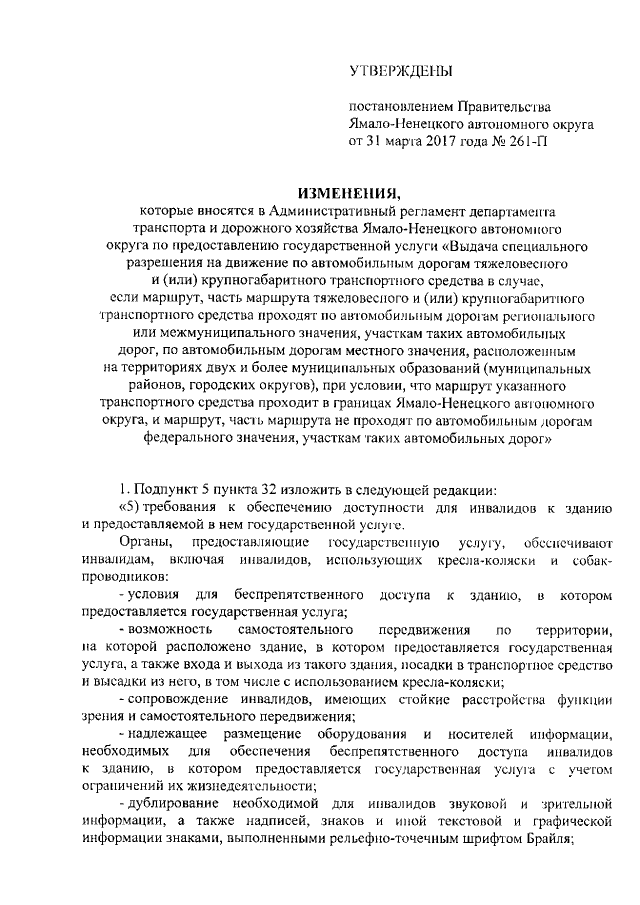 УТВЕРЖДЕНЫ

постановлением Правительства Ямало-Ненецкого автономного округа от 31 марта 2017 года № 261-П

ИЗМЕНЕНИЯ,

которые вносятся в Административный регламент департамента транспорта и дорожного хозяйства Ямало-Ненецкого автономного округа по предоставлению государственной услуги «Выдача специального разрешения на движение по автомобильным дорогам тяжеловесного и (или) крупногабаритного транспортного средства в случае, если маршрут, часть маршрута тяжеловесного и (или) крупногабаритного транспортного средства проходят по автомобильным дорогам регионального или межмуниципального значения, участкам таких автомобильных дорог, по автомобильным дорогам местного значения, расположенным на территориях двух и более муниципальных образований (муниципальных районов, городских округов), при условии, что маршрут указанного транспортного средства проходит в границах Ямало-Ненецкого автономного округа, и маршрут, часть маршрута не проходят по автомобильным дорогам федерального значения, участкам таких автомобильных дорог»

1. Подпункт 5 пункта 32 изложить в следующей редакции:

«5) требования к обеспечению доступности для инвалидов к зданию и предоставляемой в нем государственной услуге.

Органы, предоставляющие государственную услугу, обеспечивают инвалидам, включая инвалидов, использующих кресла-коляски и собак-проводников:

- условия для беспрепятственного доступа к зданию, в котором предоставляется государственная услуга;

- возможность самостоятельного передвижения по территории, на которой расположено здание, в котором предоставляется государственная услуга, а также входа и выхода из такого здания, посадки в транспортное средство и высадки из него, в том числе с использованием кресла-коляски;

- сопровождение инвалидов, имеющих стойкие расстройства функции зрения и самостоятельного передвижения;

- надлежащее размещение оборудования и носителей информации, необходимых для обеспечения беспрепятственного доступа инвалидов к зданию, в котором предоставляется государственная услуга с учетом ограничений их жизнедеятельности;

- дублирование необходимой для инвалидов звуковой и зрительной информации, а также надписей, знаков и иной текстовой и графической информации знаками, выполненными рельефно-точечным шрифтом Брайля;